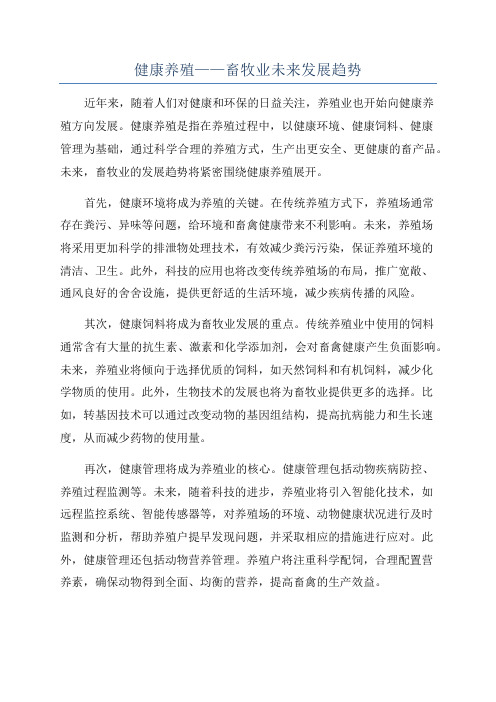 健康养殖——畜牧业未来发展趋势

近年来，随着人们对健康和环保的日益关注，养殖业也开始向健康养殖方向发展。健康养殖是指在养殖过程中，以健康环境、健康饲料、健康管理为基础，通过科学合理的养殖方式，生产出更安全、更健康的畜产品。未来，畜牧业的发展趋势将紧密围绕健康养殖展开。

首先，健康环境将成为养殖的关键。在传统养殖方式下，养殖场通常存在粪污、异味等问题，给环境和畜禽健康带来不利影响。未来，养殖场将采用更加科学的排泄物处理技术，有效减少粪污污染，保证养殖环境的清洁、卫生。此外，科技的应用也将改变传统养殖场的布局，推广宽敞、通风良好的舍舍设施，提供更舒适的生活环境，减少疾病传播的风险。

其次，健康饲料将成为畜牧业发展的重点。传统养殖业中使用的饲料通常含有大量的抗生素、激素和化学添加剂，会对畜禽健康产生负面影响。未来，养殖业将倾向于选择优质的饲料，如天然饲料和有机饲料，减少化学物质的使用。此外，生物技术的发展也将为畜牧业提供更多的选择。比如，转基因技术可以通过改变动物的基因组结构，提高抗病能力和生长速度，从而减少药物的使用量。

再次，健康管理将成为养殖业的核心。健康管理包括动物疾病防控、养殖过程监测等。未来，随着科技的进步，养殖业将引入智能化技术，如远程监控系统、智能传感器等，对养殖场的环境、动物健康状况进行及时监测和分析，帮助养殖户提早发现问题，并采取相应的措施进行应对。此外，健康管理还包括动物营养管理。养殖户将注重科学配饲，合理配置营养素，确保动物得到全面、均衡的营养，提高畜禽的生产效益。